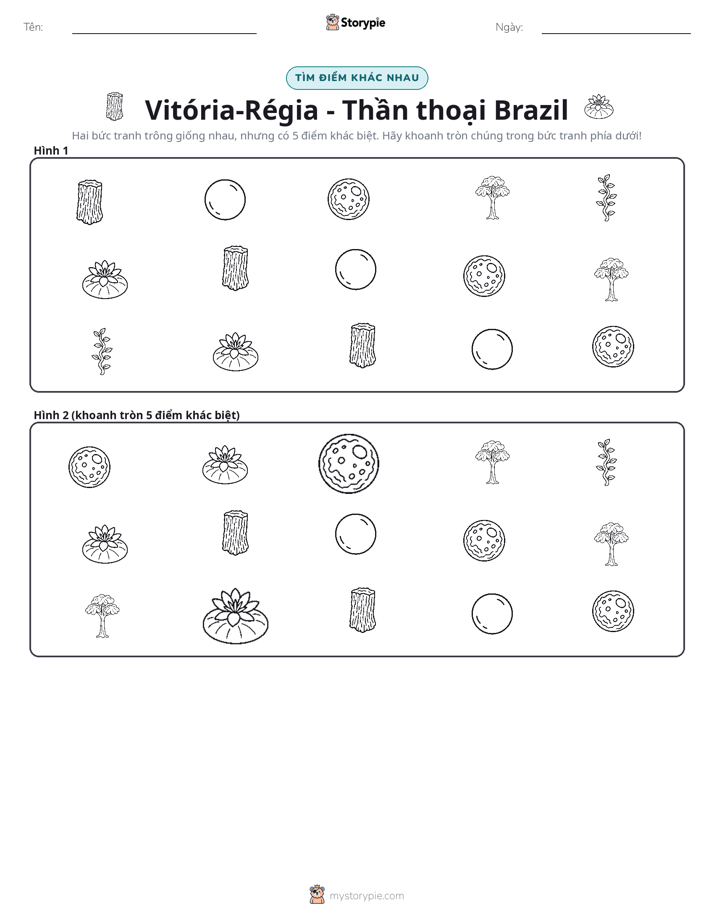 Tên: ____ Storypie Ngày: ____

TÌM ĐIỂM KHÁC NHAU

Vitória-Régia - Thần thoại Brazil

Hai bức tranh trông giống nhau, nhưng có 5 điểm khác biệt. Hãy khoanh tròn chúng trong bức tranh phía dưới!

Hình 1

Hình 2 (khoanh tròn 5 điểm khác biệt)

mystorypie.com